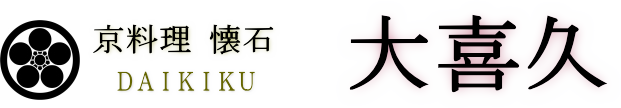 京料理 懐石
DAIKIKU
大喜久